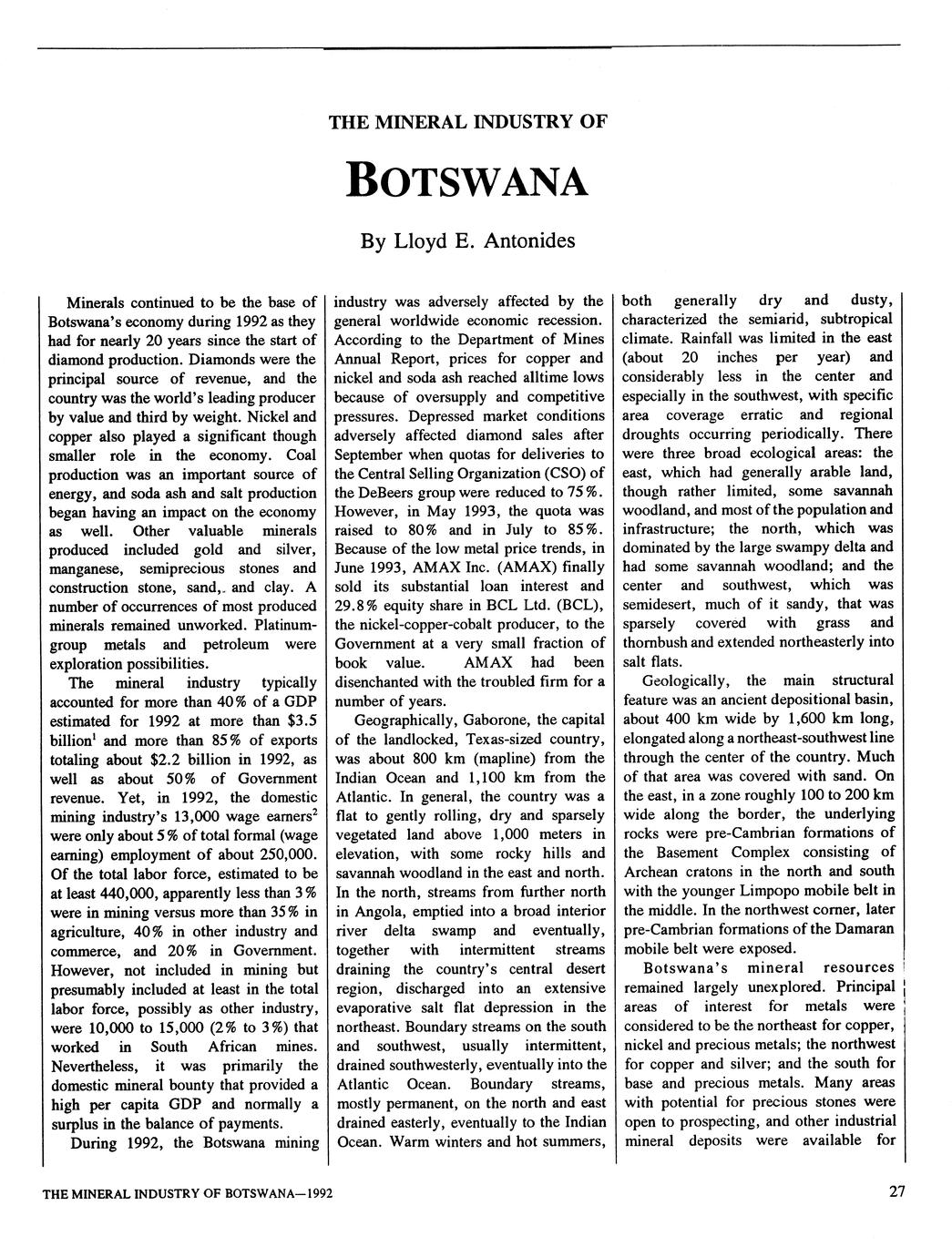 THE MINERAL INDUSTRY OF

BOTSWANA

By Lloyd E. Antonides

Minerals continued to be the base of Botswana's economy during 1992 as they had for nearly 20 years since the start of diamond production. Diamonds were the principal source of revenue, and the country was the world's leading producer by value and third by weight. Nickel and copper also played a significant though smaller role in the economy. Coal production was an important source of energy, and soda ash and salt production began having an impact on the economy as well. Other valuable minerals produced included gold and silver, manganese, semiprecious stones and construction stone, sand,. and clay. A number of occurrences of most produced minerals remained unworked. Platinum-group metals and petroleum were exploration possibilities.

The mineral industry typically accounted for more than 40% of a GDP estimated for 1992 at more than \$3.5 billion$^1$ and more than 85% of exports totaling about \$2.2 billion in 1992, as well as about 50% of Government revenue. Yet, in 1992, the domestic mining industry's 13,000 wage earners$^2$ were only about 5% of total formal (wage earning) employment of about 250,000. Of the total labor force, estimated to be at least 440,000, apparently less than 3% were in mining versus more than 35% in agriculture, 40% in other industry and commerce, and 20% in Government. However, not included in mining but presumably included at least in the total labor force, possibly as other industry, were 10,000 to 15,000 (2% to 3%) that worked in South African mines. Nevertheless, it was primarily the domestic mineral bounty that provided a high per capita GDP and normally a surplus in the balance of payments.

During 1992, the Botswana mining industry was adversely affected by the general worldwide economic recession. According to the Department of Mines Annual Report, prices for copper and nickel and soda ash reached alltime lows because of oversupply and competitive pressures. Depressed market conditions adversely affected diamond sales after September when quotas for deliveries to the Central Selling Organization (CSO) of the DeBeers group were reduced to 75%. However, in May 1993, the quota was raised to 80% and in July to 85%. Because of the low metal price trends, in June 1993, AMAX Inc. (AMAX) finally sold its substantial loan interest and 29.8% equity share in BCL Ltd. (BCL), the nickel-copper-cobalt producer, to the Government at a very small fraction of book value. AMAX had been disenchanted with the troubled firm for a number of years.

Geographically, Gaborone, the capital of the landlocked, Texas-sized country, was about 800 km (mapline) from the Indian Ocean and 1,100 km from the Atlantic. In general, the country was a flat to gently rolling, dry and sparsely vegetated land above 1,000 meters in elevation, with some rocky hills and savannah woodland in the east and north. In the north, streams from further north in Angola, emptied into a broad interior river delta swamp and eventually, together with intermittent streams draining the country's central desert region, discharged into an extensive evaporative salt flat depression in the northeast. Boundary streams on the south and southwest, usually intermittent, drained southwesterly, eventually into the Atlantic Ocean. Boundary streams, mostly permanent, on the north and east drained easterly, eventually to the Indian Ocean. Warm winters and hot summers, both generally dry and dusty, characterized the semiarid, subtropical climate. Rainfall was limited in the east (about 20 inches per year) and considerably less in the center and especially in the southwest, with specific area coverage erratic and regional droughts occurring periodically. There were three broad ecological areas: the east, which had generally arable land, though rather limited, some savannah woodland, and most of the population and infrastructure; the north, which was dominated by the large swampy delta and had some savannah woodland; and the center and southwest, which was semidesert, much of it sandy, that was sparsely covered with grass and thornbush and extended northeasterly into salt flats.

Geologically, the main structural feature was an ancient depositional basin, about 400 km wide by 1,600 km long, elongated along a northeast-southwest line through the center of the country. Much of that area was covered with sand. On the east, in a zone roughly 100 to 200 km wide along the border, the underlying rocks were pre-Cambrian formations of the Basement Complex consisting of Archean cratons in the north and south with the younger Limpopo mobile belt in the middle. In the northwest corner, later pre-Cambrian formations of the Damaran mobile belt were exposed.

Botswana's mineral resources remained largely unexplored. Principal areas of interest for metals were considered to be the northeast for copper, nickel and precious metals; the northwest for copper and silver; and the south for base and precious metals. Many areas with potential for precious stones were open to prospecting, and other industrial mineral deposits were available for

THE MINERAL INDUSTRY OF BOTSWANA—1992

27